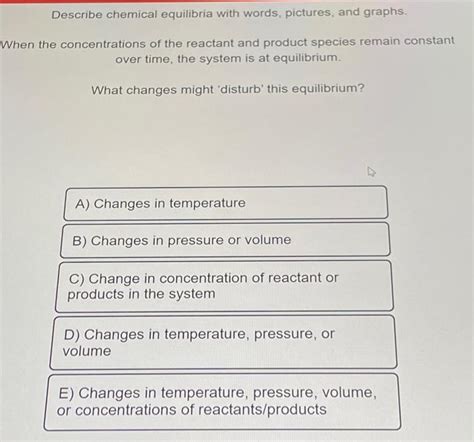 Describe chemical equilibria with words, pictures, and graphs.

When the concentrations of the reactant and product species remain constant over time, the system is at equilibrium.

What changes might 'disturb' this equilibrium?

A) Changes in temperature

B) Changes in pressure or volume

C) Change in concentration of reactant or products in the system

D) Changes in temperature, pressure, or volume

E) Changes in temperature, pressure, volume, or concentrations of reactants/products